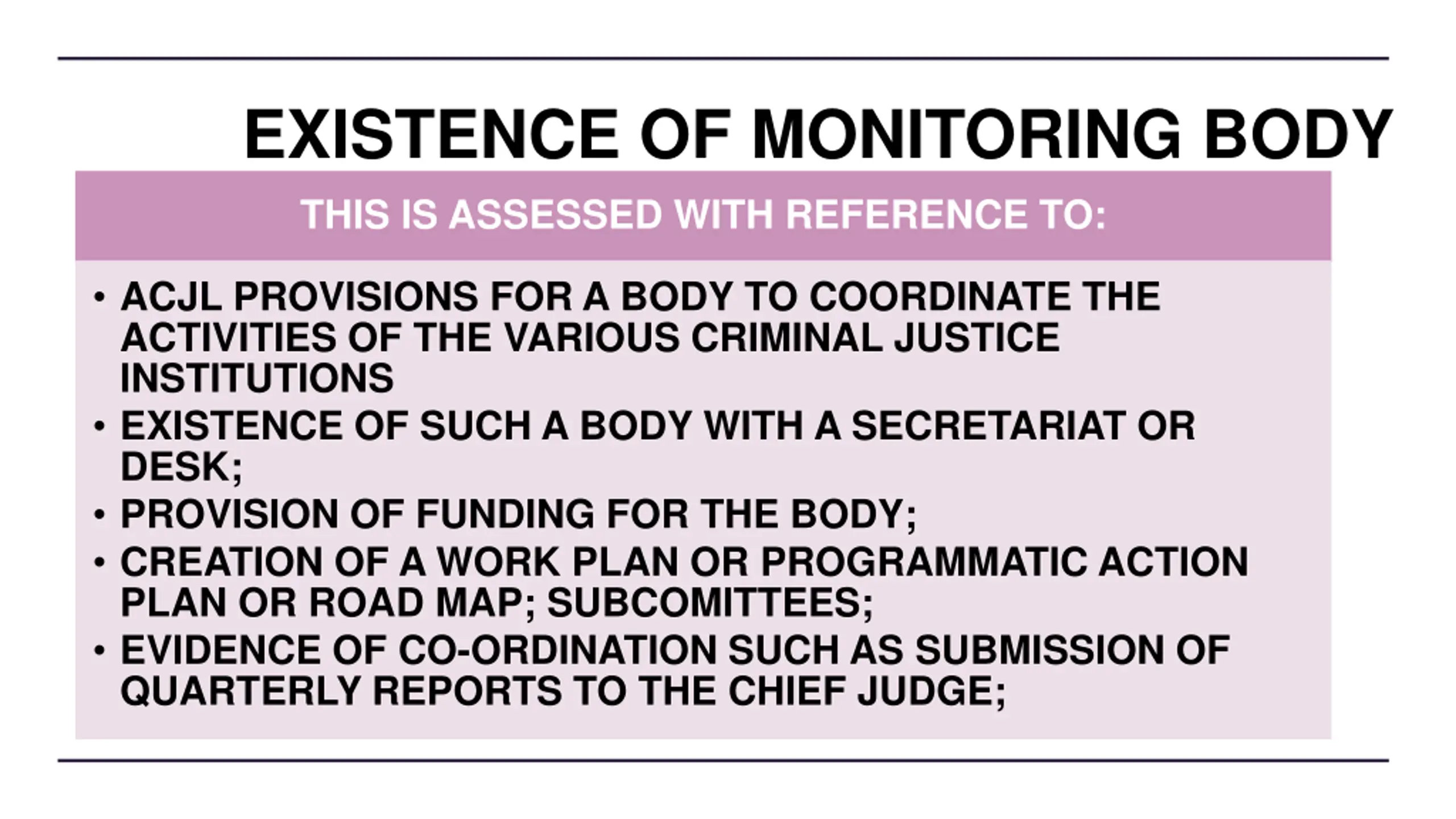 EXISTENCE OF MONITORING BODY

THIS IS ASSESSED WITH REFERENCE TO:

• ACJL PROVISIONS FOR A BODY TO COORDINATE THE ACTIVITIES OF THE VARIOUS CRIMINAL JUSTICE INSTITUTIONS
• EXISTENCE OF SUCH A BODY WITH A SECRETARIAT OR DESK;
• PROVISION OF FUNDING FOR THE BODY;
• CREATION OF A WORK PLAN OR PROGRAMMATIC ACTION PLAN OR ROAD MAP; SUBCOMITTEES;
• EVIDENCE OF CO-ORDINATION SUCH AS SUBMISSION OF QUARTERLY REPORTS TO THE CHIEF JUDGE;